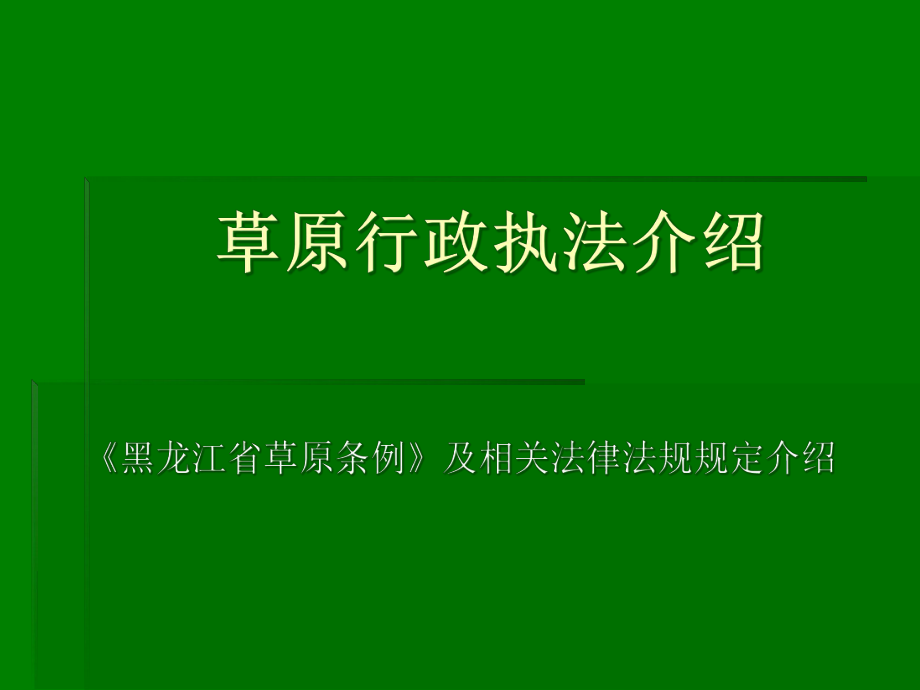 草原行政执法介绍

《黑龙江省草原条例》及相关法律法规规定介绍